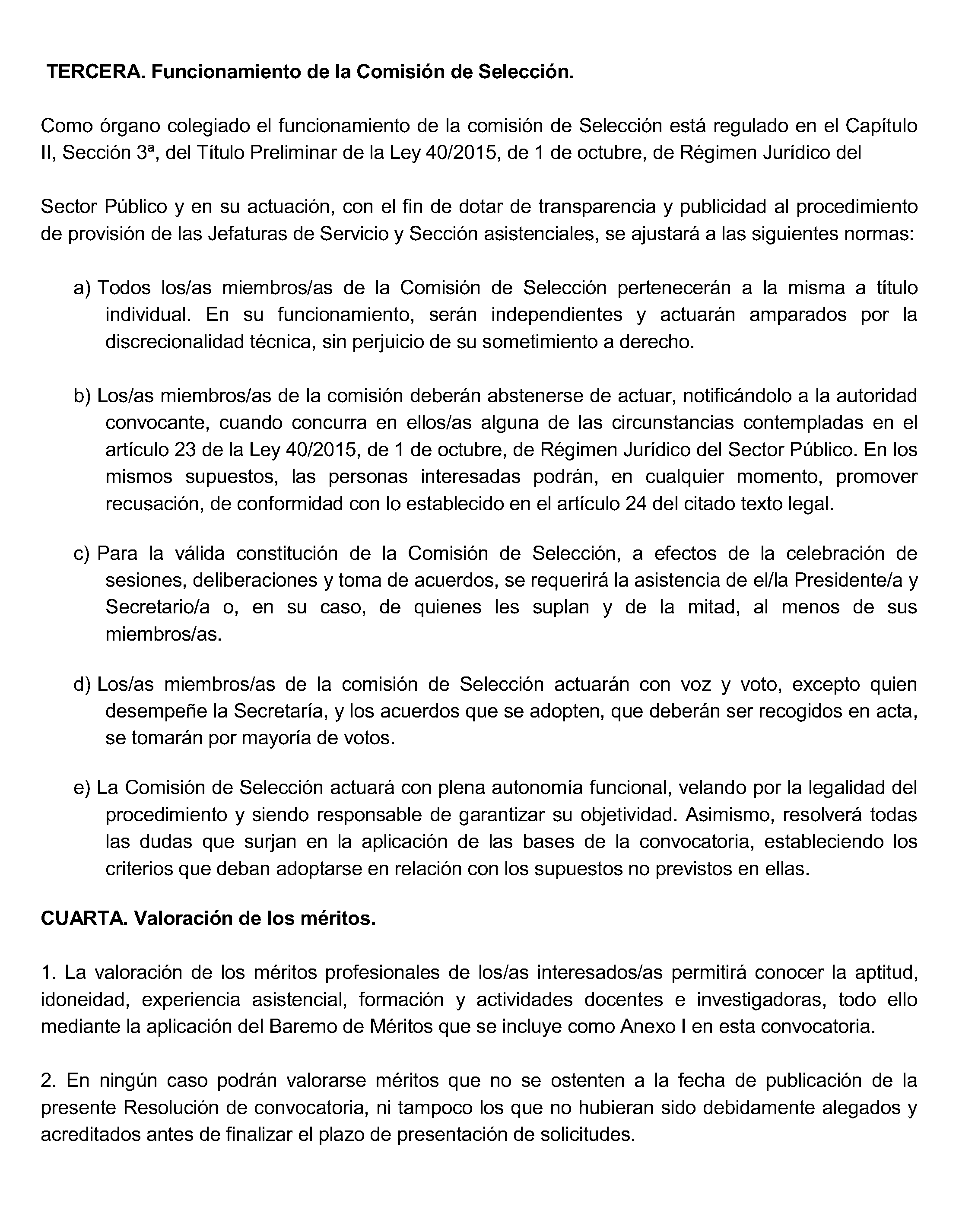 TERCERA. Funcionamiento de la Comisión de Selección.

Como órgano colegiado el funcionamiento de la comisión de Selección está regulado en el Capítulo II, Sección 3ª, del Título Preliminar de la Ley 40/2015, de 1 de octubre, de Régimen Jurídico del

Sector Público y en su actuación, con el fin de dotar de transparencia y publicidad al procedimiento de provisión de las Jefaturas de Servicio y Sección asistenciales, se ajustará a las siguientes normas:

a) Todos los/as miembros/as de la Comisión de Selección pertenecerán a la misma a título individual. En su funcionamiento, serán independientes y actuarán amparados por la discrecionalidad técnica, sin perjuicio de su sometimiento a derecho.

b) Los/as miembros/as de la comisión deberán abstenerse de actuar, notificándolo a la autoridad convocante, cuando concurra en ellos/as alguna de las circunstancias contempladas en el artículo 23 de la Ley 40/2015, de 1 de octubre, de Régimen Jurídico del Sector Público. En los mismos supuestos, las personas interesadas podrán, en cualquier momento, promover recusación, de conformidad con lo establecido en el artículo 24 del citado texto legal.

c) Para la válida constitución de la Comisión de Selección, a efectos de la celebración de sesiones, deliberaciones y toma de acuerdos, se requerirá la asistencia de el/la Presidente/a y Secretario/a o, en su caso, de quienes les suplan y de la mitad, al menos de sus miembros/as.

d) Los/as miembros/as de la comisión de Selección actuarán con voz y voto, excepto quien desempeñe la Secretaría, y los acuerdos que se adopten, que deberán ser recogidos en acta, se tomarán por mayoría de votos.

e) La Comisión de Selección actuará con plena autonomía funcional, velando por la legalidad del procedimiento y siendo responsable de garantizar su objetividad. Asimismo, resolverá todas las dudas que surjan en la aplicación de las bases de la convocatoria, estableciendo los criterios que deban adoptarse en relación con los supuestos no previstos en ellas.

CUARTA. Valoración de los méritos.

1. La valoración de los méritos profesionales de los/as interesados/as permitirá conocer la aptitud, idoneidad, experiencia asistencial, formación y actividades docentes e investigadoras, todo ello mediante la aplicación del Baremo de Méritos que se incluye como Anexo I en esta convocatoria.

2. En ningún caso podrán valorarse méritos que no se ostenten a la fecha de publicación de la presente Resolución de convocatoria, ni tampoco los que no hubieran sido debidamente alegados y acreditados antes de finalizar el plazo de presentación de solicitudes.